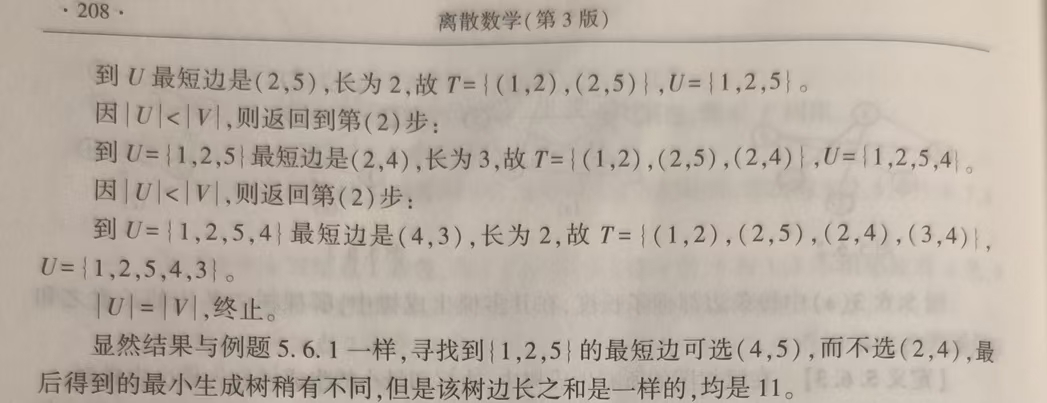 · 208 ·
离散数学(第3版)

到$U$最短边是(2,5),长为2,故$T=\{(1,2),(2,5)\}$,$U=\{1,2,5\}$。

因$|U|<|V|$,则返回到第(2)步:

到$U=\{1,2,5\}$最短边是(2,4),长为3,故$T=\{(1,2),(2,5),(2,4)\}$,$U=\{1,2,5,4\}$。

因$|U|<|V|$,则返回第(2)步:

到$U=\{1,2,5,4\}$最短边是(4,3),长为2,故$T=\{(1,2),(2,5),(2,4),(3,4)\}$,$U=\{1,2,5,4,3\}$。

$|U|=|V|$,终止。

显然结果与例题5.6.1一样,寻找到$\{1,2,5\}$的最短边可选(4,5),而不选(2,4),最后得到的最小生成树稍有不同,但是该树边长之和是一样的,均是11。